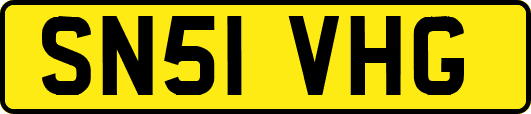 SN51 VHG